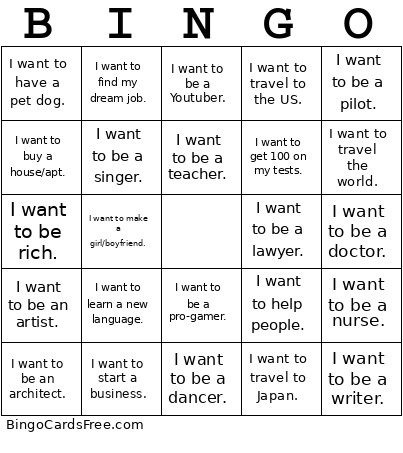 | B | I | N | G | O |
|---|---|---|---|---|
| I want to have a pet dog. | I want to find my dream job. | I want to be a Youtuber. | I want to travel to the US. | I want to be a pilot. |
| I want to buy a house/apt. | I want to be a singer. | I want to be a teacher. | I want to get 100 on my tests. | I want to travel the world. |
| I want to be rich. | I want to make a girl/boyfriend. |  | I want to be a lawyer. | I want to be a doctor. |
| I want to be an artist. | I want to learn a new language. | I want to be a pro-gamer. | I want to help people. | I want to be a nurse. |
| I want to be an architect. | I want to start a business. | I want to be a dancer. | I want to travel to Japan. | I want to be a writer. |

BingoCardsFree.com